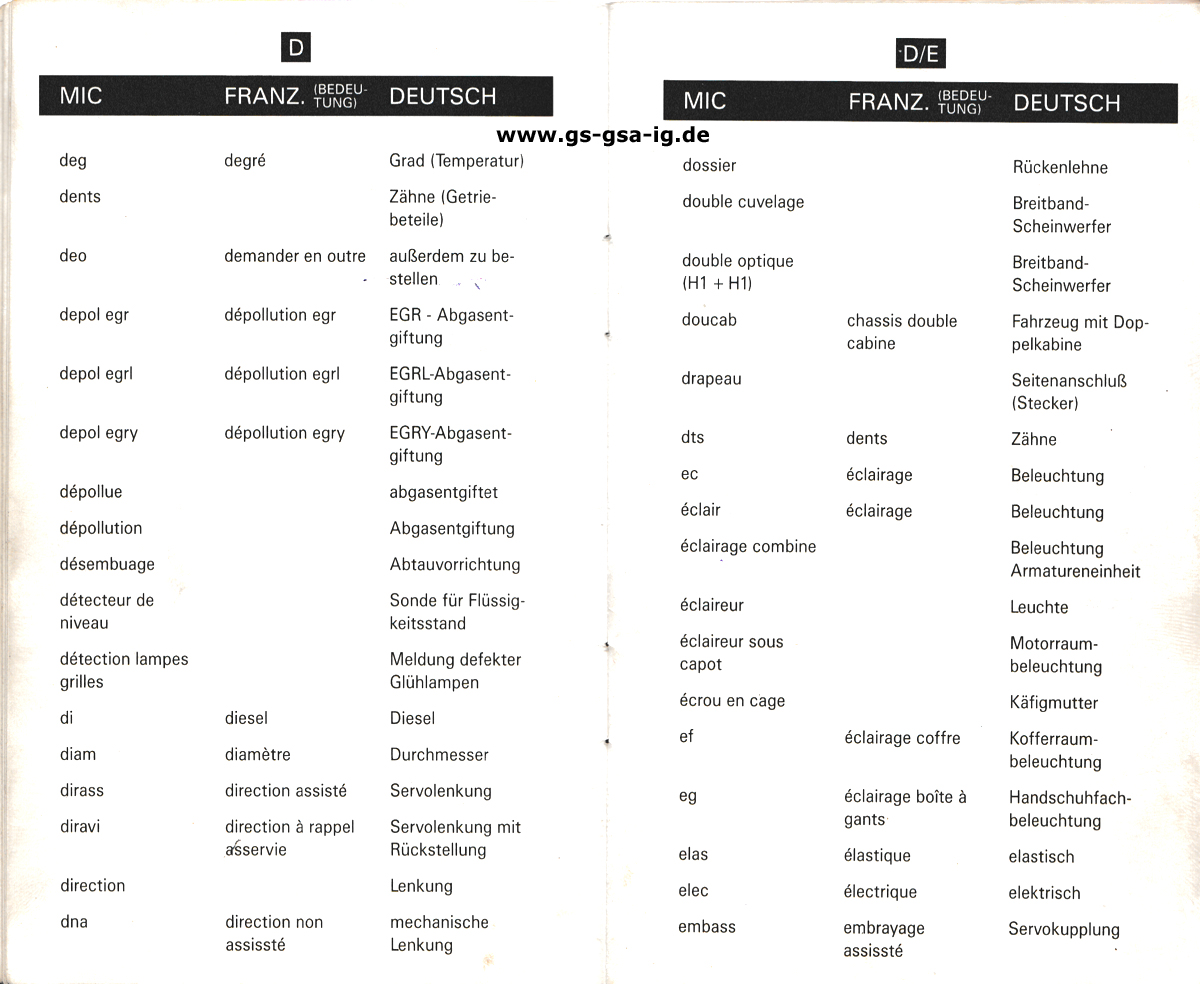 D

| MIC | FRANZ. (BEDEUTUNG) | DEUTSCH |
|---|---|---|
| deg | degré | Grad (Temperatur) |
| dents | | Zähne (Getriebeteile) |
| deo | demander en outre | außerdem zu bestellen |
| depol egr | dépollution egr | EGR - Abgasentgiftung |
| depol egrl | dépollution egrl | EGRL-Abgasentgiftung |
| depol egry | dépollution egry | EGRY-Abgasentgiftung |
| dépollue | | abgasentgiftet |
| dépollution | | Abgasentgiftung |
| désembuage | | Abtauvorrichtung |
| détecteur de niveau | | Sonde für Flüssigkeitsstand |
| détection lampes grilles | | Meldung defekter Glühlampen |
| di | diesel | Diesel |
| diam | diamètre | Durchmesser |
| dirass | direction assisté | Servolenkung |
| diravi | direction à rappel asservie | Servolenkung mit Rückstellung |
| direction | | Lenkung |
| dna | direction non assissté | mechanische Lenkung |

www.gs-gsa-ig.de

D/E

| MIC | FRANZ. (BEDEUTUNG) | DEUTSCH |
|---|---|---|
| dossier | | Rückenlehne |
| double cuvelage | | Breitband-Scheinwerfer |
| double optique (H1 + H1) | | Breitband-Scheinwerfer |
| doucab | chassis double cabine | Fahrzeug mit Doppelkabine |
| drapeau | | Seitenanschluß (Stecker) |
| dts | dents | Zähne |
| ec | éclairage | Beleuchtung |
| éclair | éclairage | Beleuchtung |
| éclairage combine | | Beleuchtung Armatureneinheit |
| éclaireur | | Leuchte |
| éclaireur sous capot | | Motorraumbeleuchtung |
| écrou en cage | | Käfigmutter |
| ef | éclairage coffre | Kofferraumbeleuchtung |
| eg | éclairage boîte à gants | Handschuhfachbeleuchtung |
| elas | élastique | elastisch |
| elec | électrique | elektrisch |
| embass | embrayage assissté | Servokupplung |